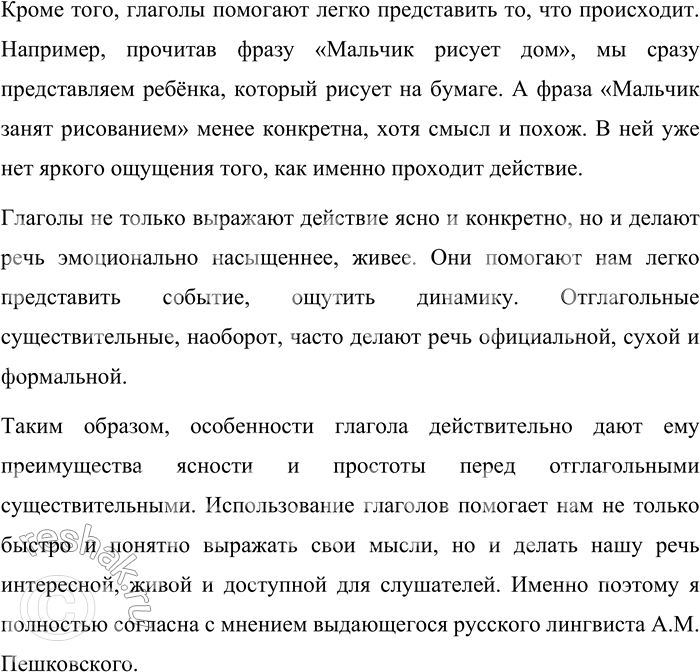 Кроме того, глаголы помогают легко представить то, что происходит. Например, прочитав фразу «Мальчик рисует дом», мы сразу представляем ребёнка, который рисует на бумаге. А фраза «Мальчик занят рисованием» менее конкретна, хотя смысл и похож. В ней уже нет яркого ощущения того, как именно проходит действие.

Глаголы не только выражают действие ясно и конкретно, но и делают речь эмоционально насыщеннее, живее. Они помогают нам легко представить событие, ощутить динамику. Отглагольные существительные, наоборот, часто делают речь официальной, сухой и формальной.

Таким образом, особенности глагола действительно дают ему преимущества ясности и простоты перед отглагольными существительными. Использование глаголов помогает нам не только быстро и понятно выражать свои мысли, но и делать нашу речь интересной, живой и доступной для слушателей. Именно поэтому я полностью согласна с мнением выдающегося русского лингвиста А.М. Пешковского.

©reshak.ru